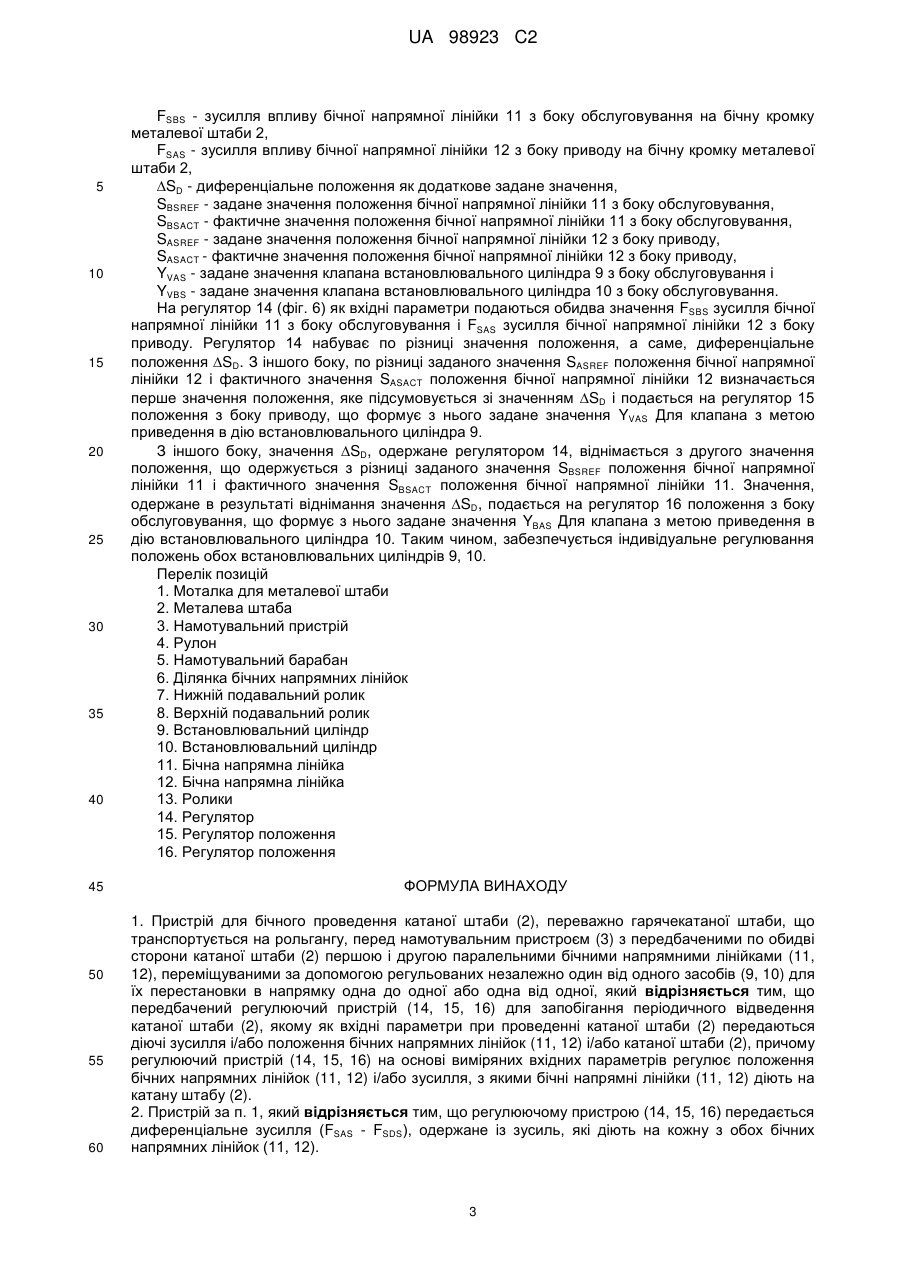 UA 98923 C2

$F_{SBS}$ - зусилля впливу бічної напрямної лінійки 11 з боку обслуговування на бічну кромку металевої штаби 2,

$F_{SAS}$ - зусилля впливу бічної напрямної лінійки 12 з боку приводу на бічну кромку металевої штаби 2,

5 $\Delta S_D$ - диференціальне положення як додаткове задане значення,

$S_{BSREF}$ - задане значення положення бічної напрямної лінійки 11 з боку обслуговування,

$S_{BSACT}$ - фактичне значення положення бічної напрямної лінійки 11 з боку обслуговування,

$S_{ASREF}$ - задане значення положення бічної напрямної лінійки 12 з боку приводу,

$S_{ASACT}$ - фактичне значення положення бічної напрямної лінійки 12 з боку приводу,

10 $Y_{VAS}$ - задане значення клапана встановлювального циліндра 9 з боку обслуговування і

$Y_{VBS}$ - задане значення клапана встановлювального циліндра 10 з боку обслуговування.

На регулятор 14 (фіг. 6) як вхідні параметри подаються обидва значення $F_{SBS}$ зусилля бічної напрямної лінійки 11 з боку обслуговування і $F_{SAS}$ зусилля бічної напрямної лінійки 12 з боку приводу. Регулятор 14 набуває по різниці значення положення, а саме, диференціальне 15 положення $\Delta S_D$. З іншого боку, по різниці заданого значення $S_{ASREF}$ положення бічної напрямної лінійки 12 і фактичного значення $S_{ASACT}$ положення бічної напрямної лінійки 12 визначається перше значення положення, яке підсумовується зі значенням $\Delta S_D$ і подається на регулятор 15 положення з боку приводу, що формує з нього задане значення $Y_{VAS}$ Для клапана з метою приведення в дію встановлювального циліндра 9.

20 З іншого боку, значення $\Delta S_D$, одержане регулятором 14, віднімається з другого значення положення, що одержується з різниці заданого значення $S_{BSREF}$ положення бічної напрямної лінійки 11 і фактичного значення $S_{BSACT}$ положення бічної напрямної лінійки 11. Значення, одержане в результаті віднімання значення $\Delta S_D$, подається на регулятор 16 положення з боку обслуговування, що формує з нього задане значення $Y_{BAS}$ Для клапана з метою приведення в 25 дію встановлювального циліндра 10. Таким чином, забезпечується індивідуальне регулювання положень обох встановлювальних циліндрів 9, 10.

Перелік позицій
1. Моталка для металевої штаби
2. Металева штаба
30 3. Намотувальний пристрій
4. Рулон
5. Намотувальний барабан
6. Ділянка бічних напрямних лінійок
7. Нижній подавальний ролик
35 8. Верхній подавальний ролик
9. Встановлювальний циліндр
10. Встановлювальний циліндр
11. Бічна напрямна лінійка
12. Бічна напрямна лінійка
40 13. Ролики
14. Регулятор
15. Регулятор положення
16. Регулятор положення

45 ФОРМУЛА ВИНАХОДУ

1. Пристрій для бічного проведення катаної штаби (2), переважно гарячекатаної штаби, що транспортується на рольгангу, перед намотувальним пристроєм (3) з передбаченими по обидві сторони катаної штаби (2) першою і другою паралельними бічними напрямними лінійками (11, 50 12), переміщуваними за допомогою регульованих незалежно один від одного засобів (9, 10) для їх перестановки в напрямку одна до одної або одна від одної, який **відрізняється** тим, що передбачений регулюючий пристрій (14, 15, 16) для запобігання періодичного відведення катаної штаби (2), якому як вхідні параметри при проведенні катаної штаби (2) передаються діючі зусилля і/або положення бічних напрямних лінійок (11, 12) і/або катаної штаби (2), причому 55 регулюючий пристрій (14, 15, 16) на основі виміряних вхідних параметрів регулює положення бічних напрямних лінійок (11, 12) і/або зусилля, з якими бічні напрямні лінійки (11, 12) діють на катану штабу (2).

2. Пристрій за п. 1, який **відрізняється** тим, що регулюючому пристрою (14, 15, 16) передається диференціальне зусилля ($F_{SAS}$ - $F_{SDS}$), одержане із зусиль, які діють на кожну з обох бічних 60 напрямних лінійок (11, 12).

3